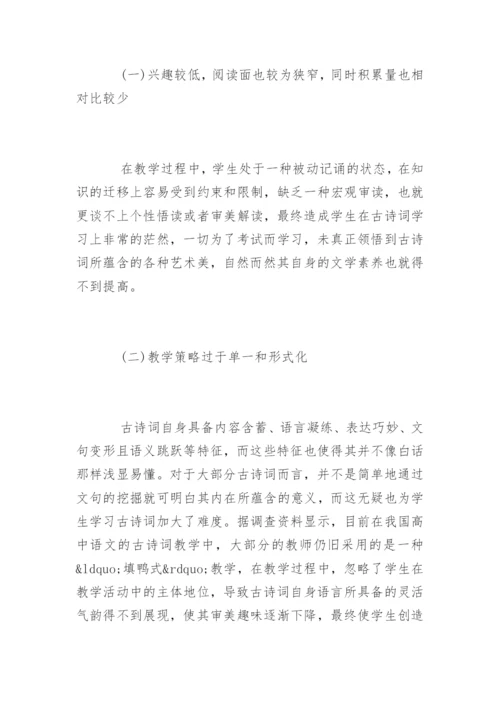 (一)兴趣较低，阅读面也较为狭窄，同时积累量也相对比较少

在教学过程中，学生处于一种被动记诵的状态，在知识的迁移上容易受到约束和限制，缺乏一种宏观审读，也就更谈不上个性悟读或者审美解读，最终造成学生在古诗词学习上非常的茫然，一切为了考试而学习，未真正领悟到古诗词所蕴含的各种艺术美，自然而然其自身的文学素养也就得不到提高。

(二)教学策略过于单一和形式化

古诗词自身具备内容含蓄、语言凝练、表达巧妙、文句变形且语义跳跃等特征，而这些特征也使得其并不像白话那样浅显易懂。对于大部分古诗词而言，并不是简单地通过文句的挖掘就可明白其内在所蕴含的意义，而这无疑也为学生学习古诗词加大了难度。据调查资料显示，目前在我国高中语文的古诗词教学中，大部分的教师仍旧采用的是一种&ldquo;填鸭式&rdquo;教学，在教学过程中，忽略了学生在教学活动中的主体地位，导致古诗词自身语言所具备的灵活气韵得不到展现，使其审美趣味逐渐下降，最终使学生创造